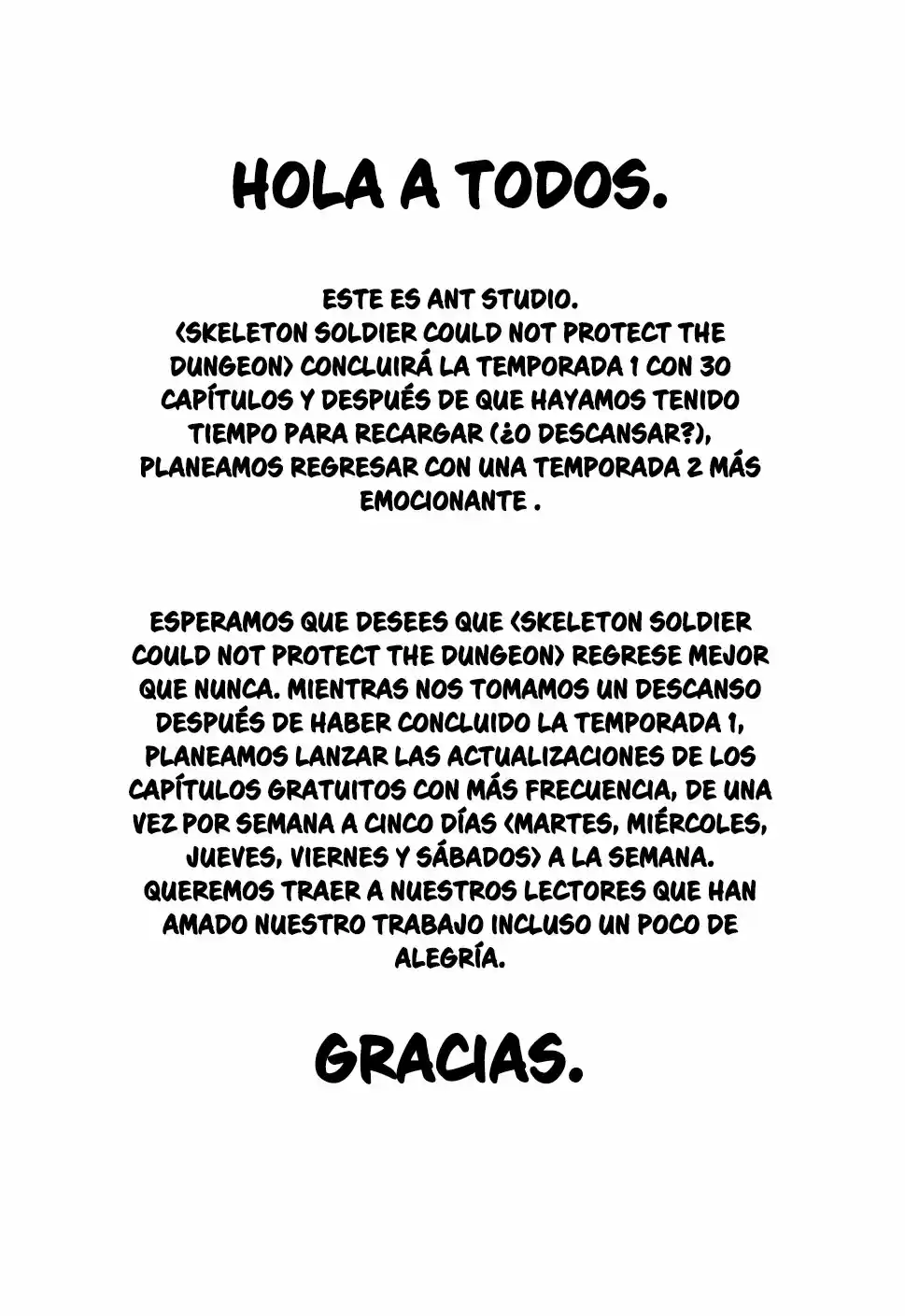 HOLA A TODOS.

ESTE ES ANT STUDIO. <SKELETON SOLDIER COULD NOT PROTECT THE DUNGEON> CONCLUIRÁ LA TEMPORADA 1 CON 30 CAPÍTULOS Y DESPUÉS DE QUE HAYAMOS TENIDO TIEMPO PARA RECARGAR (¿O DESCANSAR?), PLANEAMOS REGRESAR CON UNA TEMPORADA 2 MÁS EMOCIONANTE .

ESPERAMOS QUE DESEES QUE <SKELETON SOLDIER COULD NOT PROTECT THE DUNGEON> REGRESE MEJOR QUE NUNCA. MIENTRAS NOS TOMAMOS UN DESCANSO DESPUÉS DE HABER CONCLUIDO LA TEMPORADA 1, PLANEAMOS LANZAR LAS ACTUALIZACIONES DE LOS CAPÍTULOS GRATUITOS CON MÁS FRECUENCIA, DE UNA VEZ POR SEMANA A CINCO DÍAS <MARTES, MIÉRCOLES, JUEVES, VIERNES Y SÁBADOS> A LA SEMANA. QUEREMOS TRAER A NUESTROS LECTORES QUE HAN AMADO NUESTRO TRABAJO INCLUSO UN POCO DE ALEGRÍA.

GRACIAS.